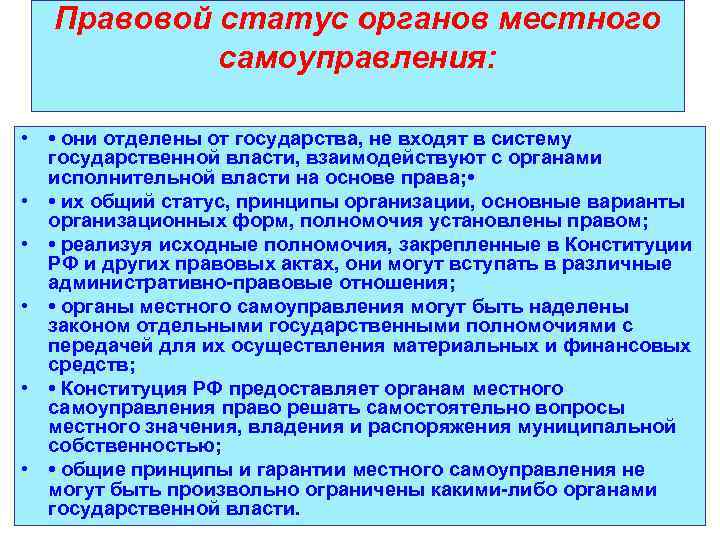 Правовой статус органов местного самоуправления:

• • они отделены от государства, не входят в систему государственной власти, взаимодействуют с органами исполнительной власти на основе права;•

• • их общий статус, принципы организации, основные варианты организационных форм, полномочия установлены правом;

• • реализуя исходные полномочия, закрепленные в Конституции РФ и других правовых актах, они могут вступать в различные административно-правовые отношения;

• • органы местного самоуправления могут быть наделены законом отдельными государственными полномочиями с передачей для их осуществления материальных и финансовых средств;

• • Конституция РФ предоставляет органам местного самоуправления право решать самостоятельно вопросы местного значения, владения и распоряжения муниципальной собственностью;

• • общие принципы и гарантии местного самоуправления не могут быть произвольно ограничены какими-либо органами государственной власти.